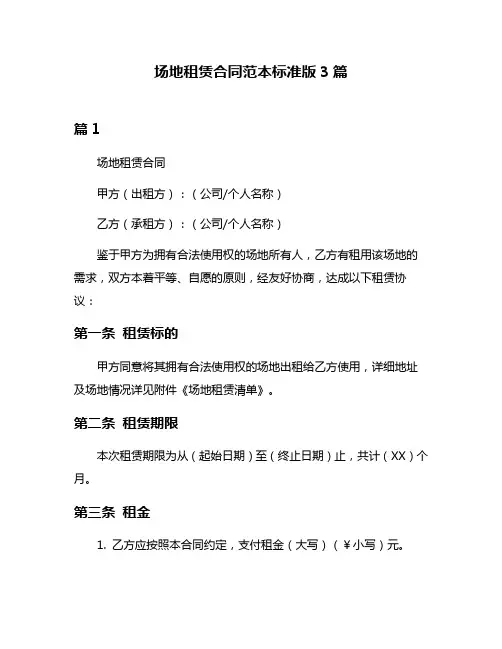 场地租赁合同范本标准版 3 篇

篇 1

场地租赁合同

甲方（出租方）：（公司/个人名称）

乙方（承租方）：（公司/个人名称）

鉴于甲方为拥有合法使用权的场地所有人，乙方有租用该场地的需求，双方本着平等、自愿的原则，经友好协商，达成以下租赁协议：

第一条 租赁标的

甲方同意将其拥有合法使用权的场地出租给乙方使用，详细地址及场地情况详见附件《场地租赁清单》。

第二条 租赁期限

本次租赁期限为从（起始日期）至（终止日期）止，共计（XX）个月。

第三条 租金

1. 乙方应按照本合同约定，支付租金（大写）（￥小写）元。